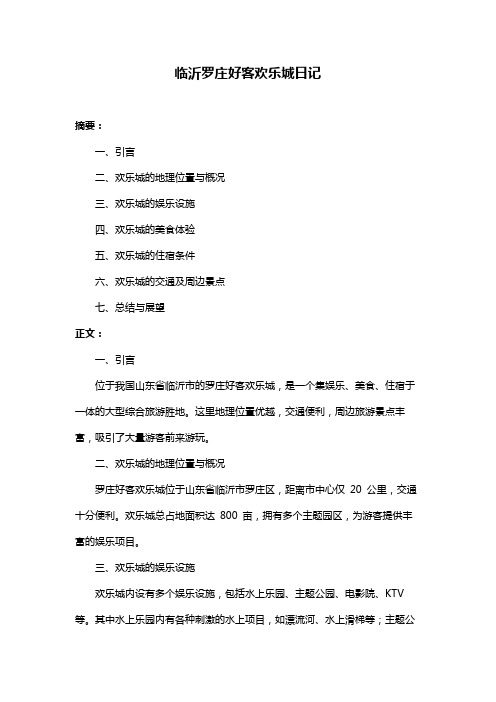 临沂罗庄好客欢乐城日记

摘要：

一、引言

二、欢乐城的地理位置与概况

三、欢乐城的娱乐设施

四、欢乐城的美食体验

五、欢乐城的住宿条件

六、欢乐城的交通及周边景点

七、总结与展望

正文：

一、引言

位于我国山东省临沂市的罗庄好客欢乐城，是一个集娱乐、美食、住宿于一体的大型综合旅游胜地。这里地理位置优越，交通便利，周边旅游景点丰富，吸引了大量游客前来游玩。

二、欢乐城的地理位置与概况

罗庄好客欢乐城位于山东省临沂市罗庄区，距离市中心仅 20 公里，交通十分便利。欢乐城总占地面积达 800 亩，拥有多个主题园区，为游客提供丰富的娱乐项目。

三、欢乐城的娱乐设施

欢乐城内设有多个娱乐设施，包括水上乐园、主题公园、电影院、KTV 等。其中水上乐园内有各种刺激的水上项目，如漂流河、水上滑梯等；主题公